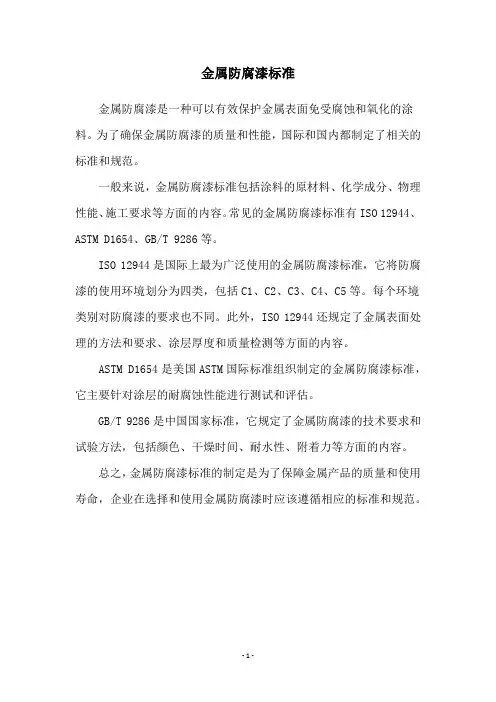 金属防腐漆标准

金属防腐漆是一种可以有效保护金属表面免受腐蚀和氧化的涂料。为了确保金属防腐漆的质量和性能，国际和国内都制定了相关的标准和规范。

一般来说，金属防腐漆标准包括涂料的原材料、化学成分、物理性能、施工要求等方面的内容。常见的金属防腐漆标准有 ISO 12944、ASTM D1654、GB/T 9286 等。

ISO 12944 是国际上最为广泛使用的金属防腐漆标准，它将防腐漆的使用环境划分为四类，包括 C1、C2、C3、C4、C5 等。每个环境类别对防腐漆的要求也不同。此外，ISO 12944 还规定了金属表面处理的方法和要求、涂层厚度和质量检测等方面的内容。

ASTM D1654 是美国 ASTM 国际标准组织制定的金属防腐漆标准，它主要针对涂层的耐腐蚀性能进行测试和评估。

GB/T 9286 是中国国家标准，它规定了金属防腐漆的技术要求和试验方法，包括颜色、干燥时间、耐水性、附着力等方面的内容。

总之，金属防腐漆标准的制定是为了保障金属产品的质量和使用寿命，企业在选择和使用金属防腐漆时应该遵循相应的标准和规范。

- 1 -